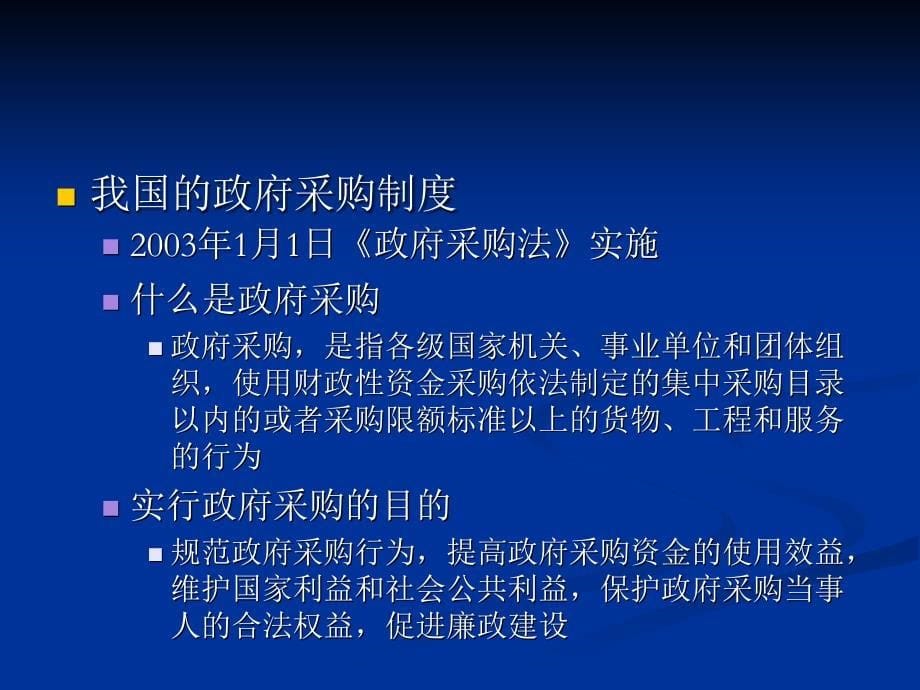 我国的政府采购制度

2003年1月1日《政府采购法》实施

什么是政府采购

政府采购，是指各级国家机关、事业单位和团体组织，使用财政性资金采购依法制定的集中采购目录以内的或者采购限额标准以上的货物、工程和服务的行为

实行政府采购的目的

规范政府采购行为，提高政府采购资金的使用效益，维护国家利益和社会公共利益，保护政府采购当事人的合法权益，促进廉政建设